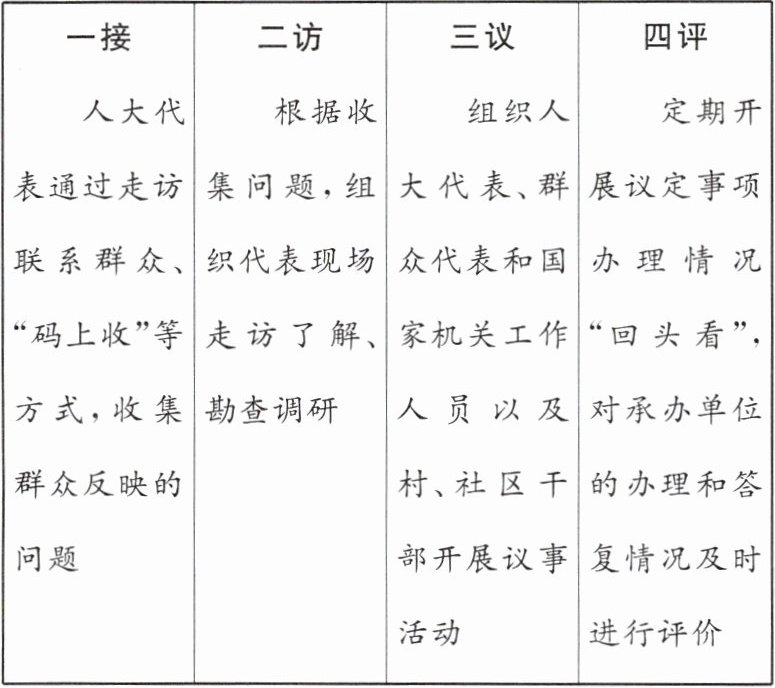 | 一接 | 二访 | 三议 | 四评 |
|---|---|---|---|
| 人大代表通过走访联系群众、“码上收”等方式，收集群众反映的问题 | 根据收集问题，组织代表现场走访了解、勘查调研 | 组织人大代表、群众代表和国家机关工作人员以及村、社区干部开展议事活动 | 定期开展议定事项办理情况“回头看”，对承办单位的办理和答复情况及时进行评价 |